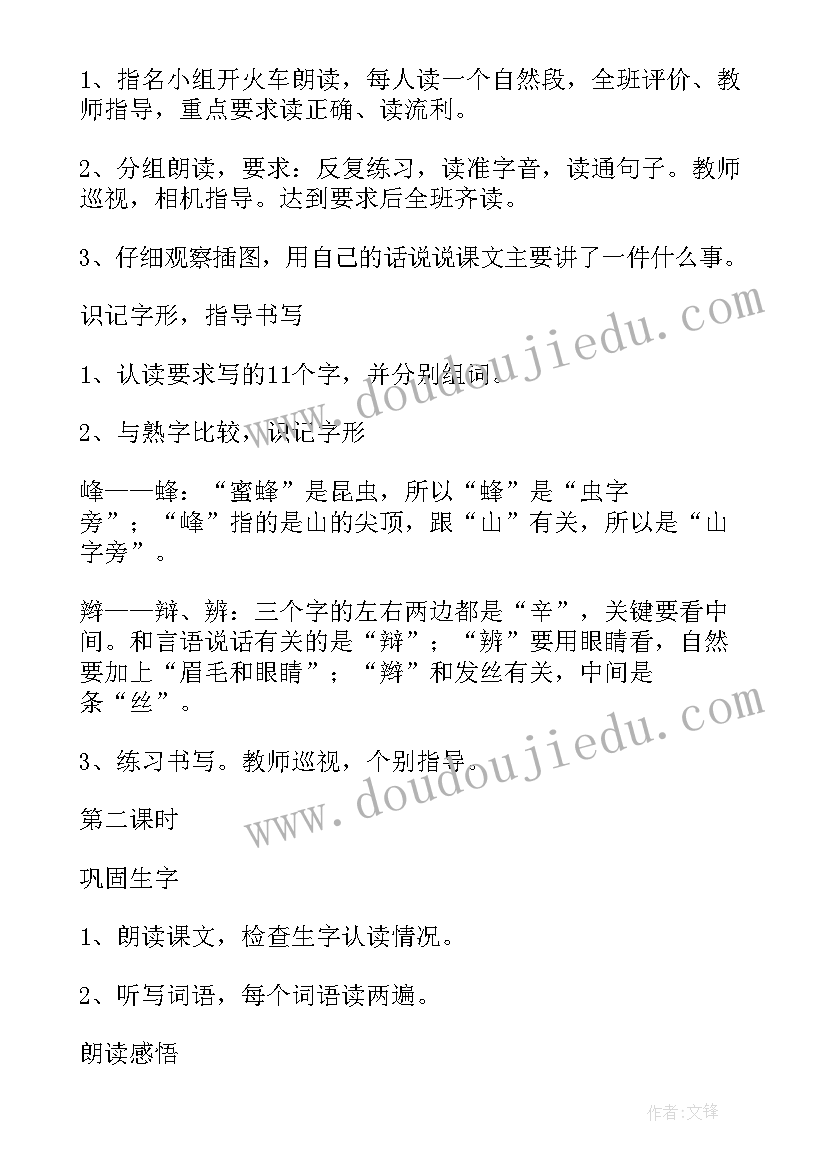 1、指名小组开火车朗读，每人读一个自然段，全班评价、教师指导，重点要求读正确、读流利。

2、分组朗读，要求：反复练习，读准字音，读通句子。教师巡视，相机指导。达到要求后全班齐读。

3、仔细观察插图，用自己的话说说课文主要讲了一件什么事。

识记字形，指导书写

1、认读要求写的11个字，并分别组词。

2、与熟字比较，识记字形

峰——蜂：“蜜蜂”是昆虫，所以“蜂”是“虫字旁”；“峰”指的是山的尖顶，跟“山”有关，所以是“山字旁”。

辫——辩、辨：三个字的左右两边都是“辛”，关键要看中间。和言语说话有关的是“辩”；“辨”要用眼睛看，自然要加上“眉毛和眼睛”；“辫”和发丝有关，中间是条“丝”。

3、练习书写。教师巡视，个别指导。

第二课时

巩固生字

1、朗读课文，检查生字认读情况。

2、听写词语，每个词语读两遍。

朗读感悟

www.doudoujiedu.com

www.doudoujiedu.com

作者:文锋